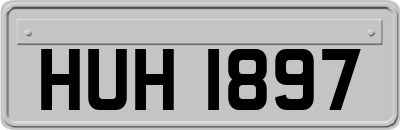 HUH 1897